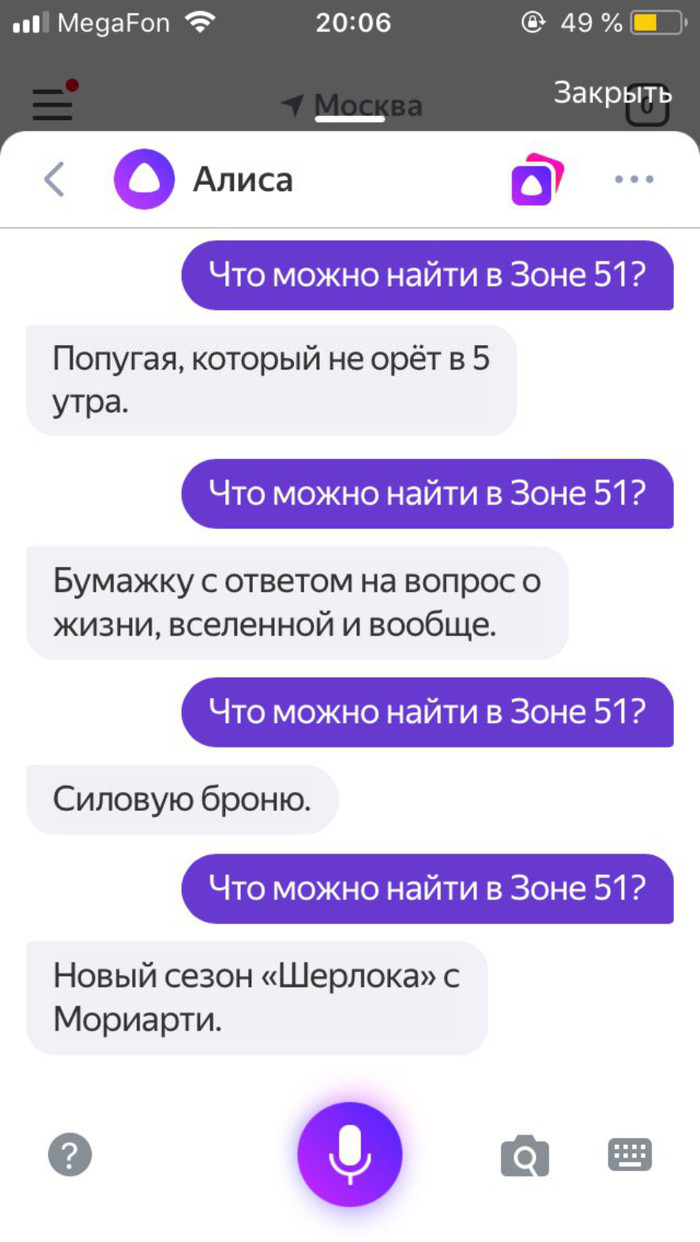 MegaFon 20:06 49 %

Москва Закрыть 0

Алиса

Что можно найти в Зоне 51?

Попугая, который не орёт в 5 утра.

Что можно найти в Зоне 51?

Бумажку с ответом на вопрос о жизни, вселенной и вообще.

Что можно найти в Зоне 51?

Силовую броню.

Что можно найти в Зоне 51?

Новый сезон «Шерлока» с Мориарти.

?